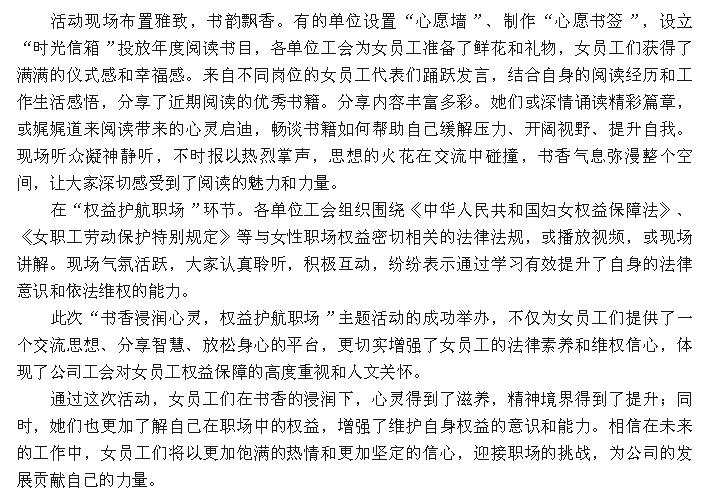 活动现场布置雅致，书韵飘香。有的单位设置“心愿墙”、制作“心愿书签”，设立“时光信箱”投放年度阅读书目，各单位工会为女员工准备了鲜花和礼物，女员工们获得了满满的仪式感和幸福感。来自不同岗位的女员工代表们踊跃发言，结合自身的阅读经历和工作生活感悟，分享了近期阅读的优秀书籍。分享内容丰富多彩。她们或深情诵读精彩篇章，或娓娓道来阅读带来的心灵启迪，畅谈书籍如何帮助自己缓解压力、开阔视野、提升自我。现场听众凝神静听，不时报以热烈掌声，思想的火花在交流中碰撞，书香气息弥漫整个空间，让大家深切感受到了阅读的魅力和力量。

在“权益护航职场”环节。各单位工会组织围绕《中华人民共和国妇女权益保障法》、《女职工劳动保护特别规定》等与女性职场权益密切相关的法律法规，或播放视频，或现场讲解。现场气氛活跃，大家认真聆听，积极互动，纷纷表示通过学习有效提升了自身的法律意识和依法维权的能力。

此次“书香浸润心灵，权益护航职场”主题活动的成功举办，不仅为女员工们提供了一个交流思想、分享智慧、放松身心的平台，更切实增强了女员工的法律素养和维权信心，体现了公司工会对女员工权益保障的高度重视和人文关怀。

通过这次活动，女员工们在书香的浸润下，心灵得到了滋养，精神境界得到了提升；同时，她们也更加了解自己在职场中的权益，增强了维护自身权益的意识和能力。相信在未来的工作中，女员工们将以更加饱满的热情和更加坚定的信心，迎接职场的挑战，为公司的发展贡献自己的力量。